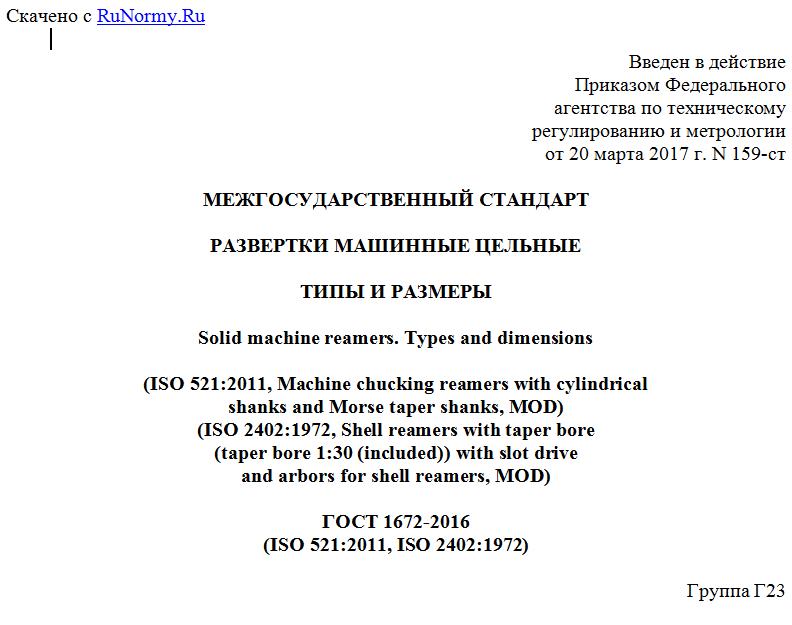 Скачено с RuNormy.Ru

Введен в действие
Приказом Федерального
агентства по техническому
регулированию и метрологии
от 20 марта 2017 г. N 159-ст

МЕЖГОСУДАРСТВЕННЫЙ СТАНДАРТ

РАЗВЕРТКИ МАШИННЫЕ ЦЕЛЬНЫЕ

ТИПЫ И РАЗМЕРЫ

Solid machine reamers. Types and dimensions

(ISO 521:2011, Machine chucking reamers with cylindrical shanks and Morse taper shanks, MOD)
(ISO 2402:1972, Shell reamers with taper bore (taper bore 1:30 (included)) with slot drive and arbors for shell reamers, MOD)

ГОСТ 1672-2016
(ISO 521:2011, ISO 2402:1972)

Группа Г23